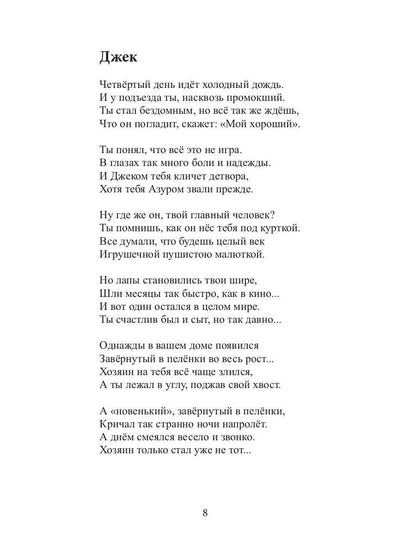 Джек

Четвёртый день идёт холодный дождь.
И у подъезда ты, насквозь промокший.
Ты стал бездомным, но всё так же ждёшь,
Что он погладит, скажет: «Мой хороший».

Ты понял, что всё это не игра.
В глазах так много боли и надежды.
И Джеком тебя кличет детвора,
Хотя тебя Азуром звали прежде.

Ну где же он, твой главный человек?
Ты помнишь, как он нёс тебя под курткой.
Все думали, что будешь целый век
Игрушечной пушистою малюткой.

Но лапы становились твои шире,
Шли месяцы так быстро, как в кино...
И вот один остался в целом мире.
Ты счастлив был и сыт, но так давно...

Однажды в вашем доме появился
Завёрнутый в пелёнки во весь рост...
Хозяин на тебя всё чаще злился,
А ты лежал в углу, поджав свой хвост.

А «новенький», завёрнутый в пелёнки,
Кричал так странно ночи напролёт.
А днём смеялся весело и звонко.
Хозяин только стал уже не тот...

8